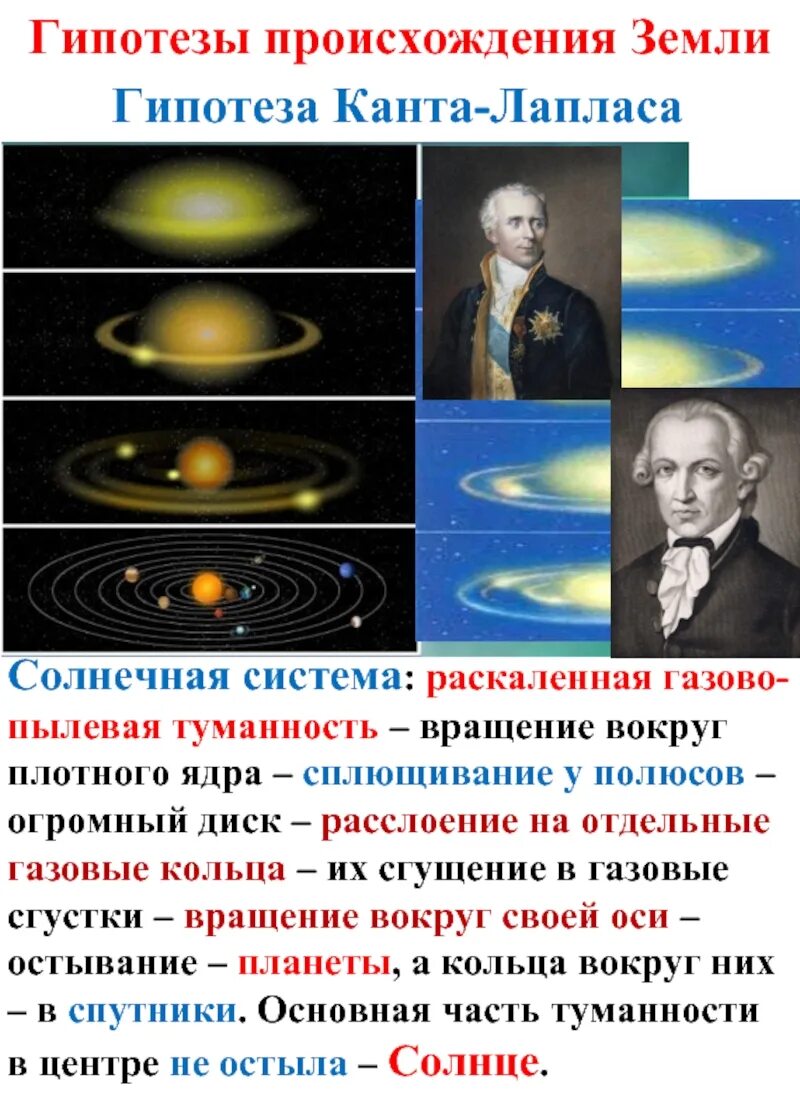 Гипотезы происхождения Земли

Гипотеза Канта-Лапласа

Солнечная система: раскаленная газово-пылевая туманность – вращение вокруг плотного ядра – сплющивание у полюсов – огромный диск – расслоение на отдельные газовые кольца – их сгущение в газовые сгустки – вращение вокруг своей оси – остывание – планеты, а кольца вокруг них – в спутники. Основная часть туманности в центре не остыла – Солнце.